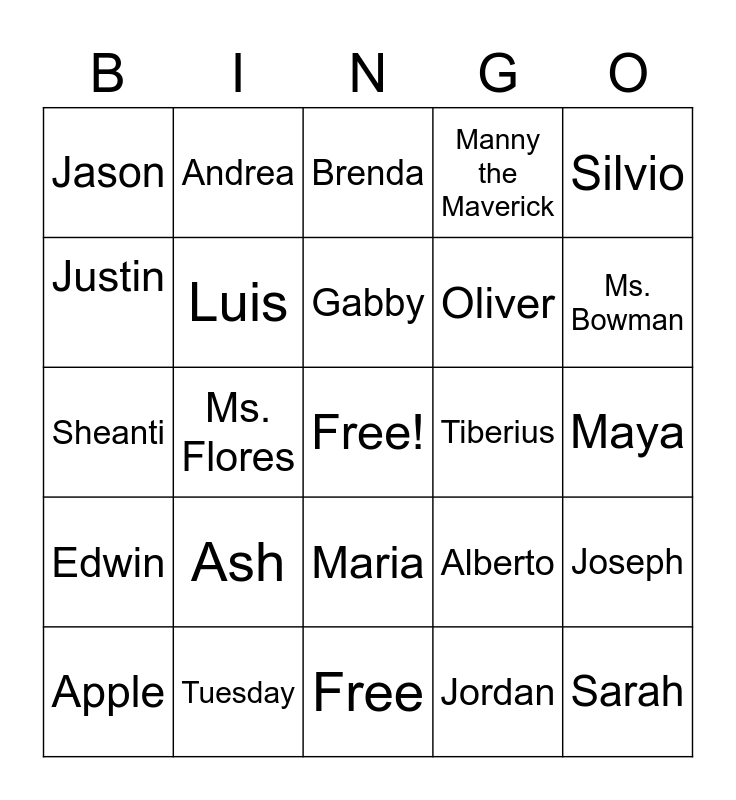 | B | I | N | G | O |
|---|---|---|---|---|
| Jason | Andrea | Brenda | Manny the Maverick | Silvio |
| Justin | Luis | Gabby | Oliver | Ms. Bowman |
| Sheanti | Ms. Flores | Free! | Tiberius | Maya |
| Edwin | Ash | Maria | Alberto | Joseph |
| Apple | Tuesday | Free | Jordan | Sarah |